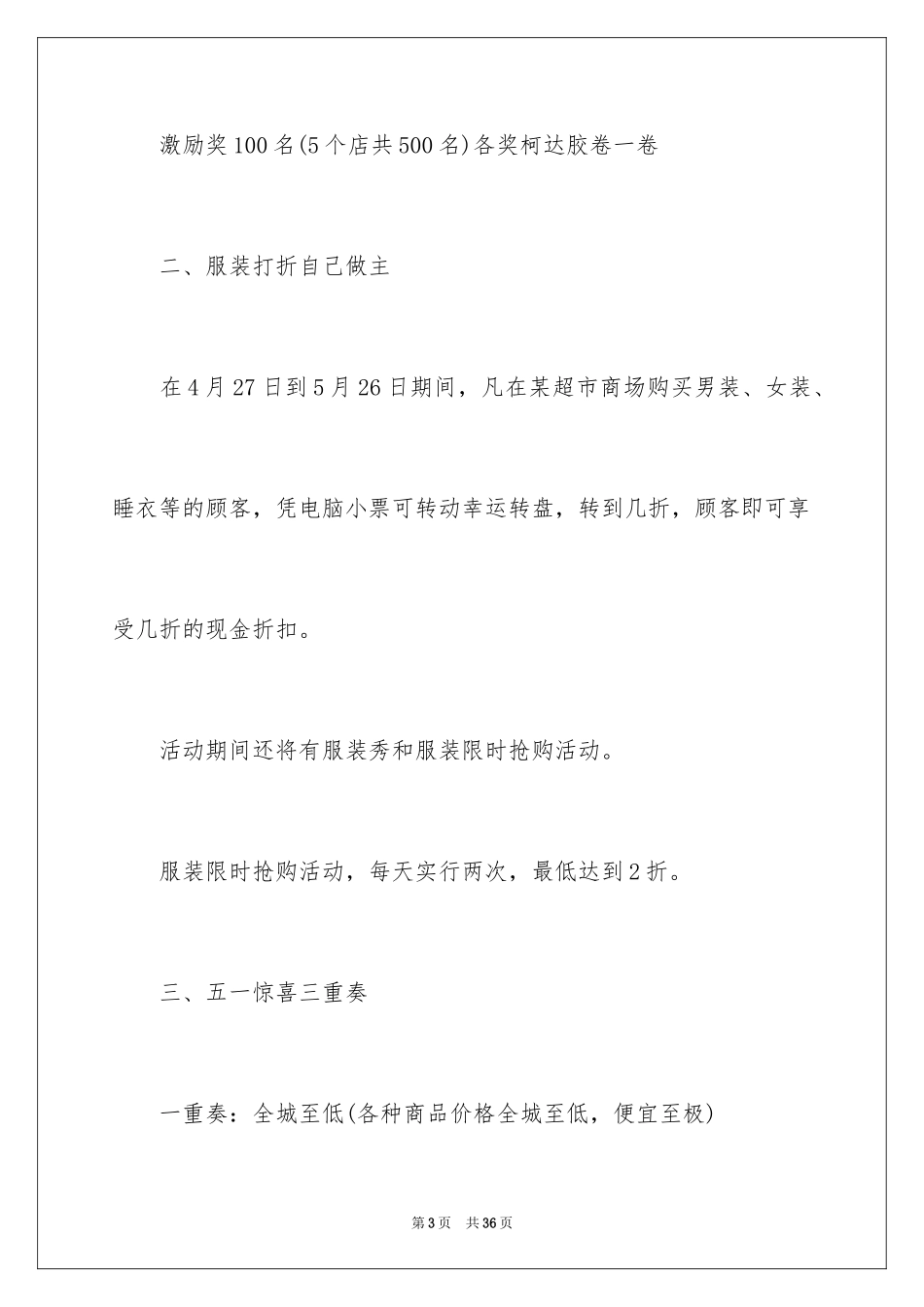 激励奖100名(5个店共500名)各奖柯达胶卷一卷

二、服装打折自己做主

在4月27日到5月26日期间，凡在某超市商场购买男装、女装、睡衣等的顾客，凭电脑小票可转动幸运转盘，转到几折，顾客即可享受几折的现金折扣。

活动期间还将有服装秀和服装限时抢购活动。

服装限时抢购活动，每天实行两次，最低达到2折。

三、五一惊喜三重奏

一重奏：全城至低(各种商品价格全城至低，便宜至极)

第3页　共36页